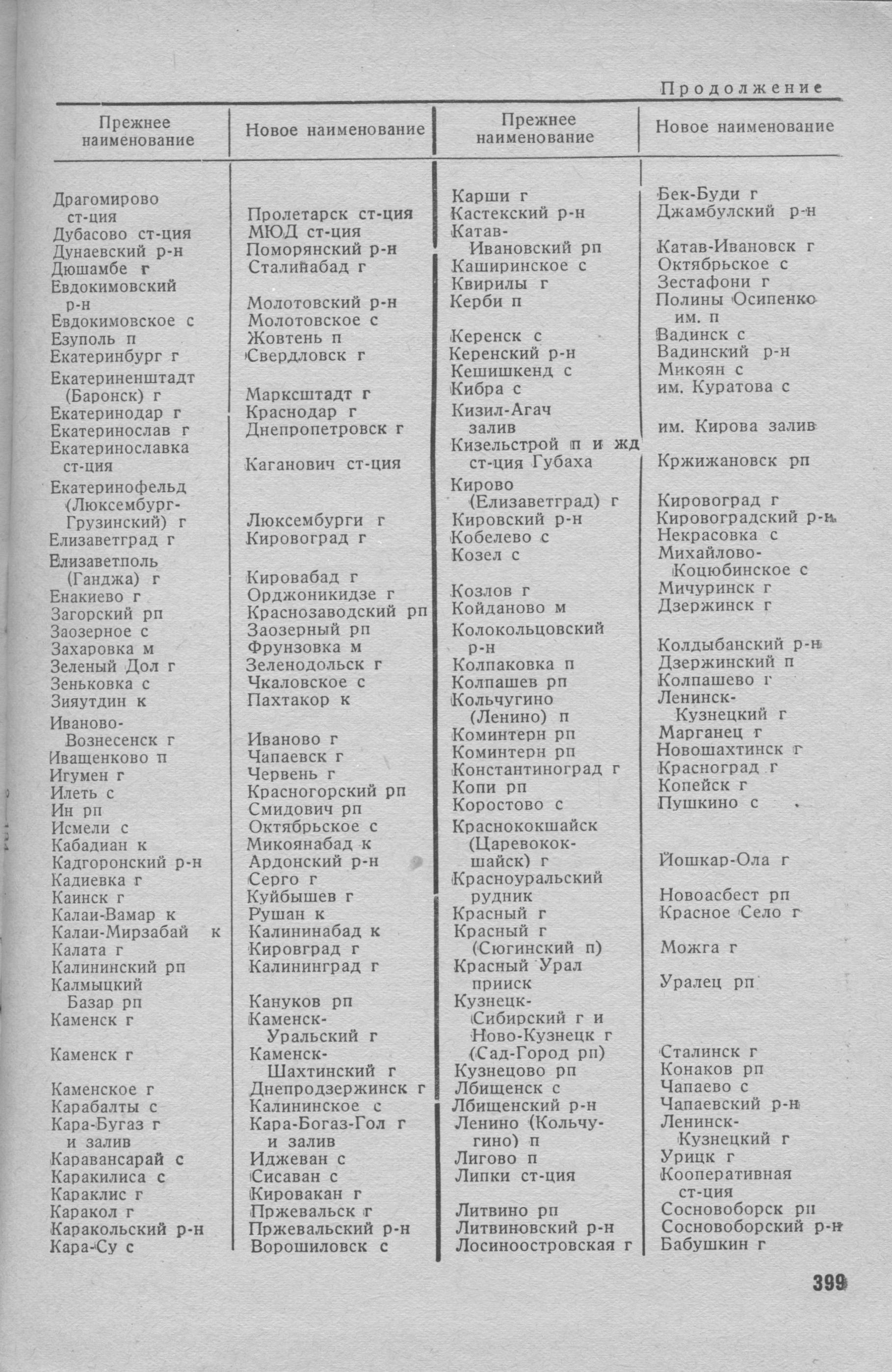 Продолжение

| Прежнее наименование | Новое наименование |
|---|---|
| Драгомирово ст-ция | Пролетарск ст-ция |
| Дубасово ст-ция | МЮД ст-ция |
| Дунаевский р-н | Поморянский р-н |
| Дюшамбе г | Сталинабад г |
| Евдокимовский р-н | Молотовский р-н |
| Евдокимовское с | Молотовское с |
| Езуполь п | Жовтень п |
| Екатеринбург г | Свердловск г |
| Екатериненштадт (Баронск) г | Марксштадт г |
| Екатеринодар г | Краснодар г |
| Екатеринослав г | Днепропетровск г |
| Екатеринославка ст-ция | Каганович ст-ция |
| Екатеринофельд (Люксембург-Грузинский) г | Люксембурги г |
| Елизаветград г | Кировоград г |
| Елизаветполь (Ганджа) г | Кировабад г |
| Енакиево г | Орджоникидзе г |
| Загорский рп | Краснозаводский рп |
| Заозерное с | Заозерный рп |
| Захаровка м | Фрунзовка м |
| Зеленый Дол г | Зеленодольск г |
| Зеньковка с | Чкаловское с |
| Зияутдин к | Пахтакор к |
| Иваново-Вознесенск г | Иваново г |
| Иващенково п | Чапаевск г |
| Игумен г | Червень г |
| Илеть с | Красногорский рп |
| Ин рп | Смидович рп |
| Исмели с | Октябрьское с |
| Кабадиан к | Микоянабад к |
| Кадгоронский р-н | Ардонский р-н |
| Кадиевка г | Серго г |
| Каинск г | Куйбышев г |
| Калаи-Вамар к | Рушан к |
| Калаи-Мирзабай к | Калининабад к |
| Калата г | Кировград г |
| Калининский рп | Калининград г |
| Калмыцкий Базар рп | Кануков рп |
| Каменск г | Каменск-Уральский г |
| Каменск г | Каменск-Шахтинский г |
| Каменское г | Днепродзержинск г |
| Карабалты с | Калининское с |
| Кара-Бугаз г и залив | Кара-Богаз-Гол г и залив |
| Караван­сарай с | Иджеван с |
| Каракилиса с | Сисаван с |
| Караклис г | Кировакан г |
| Каракол г | Пржевальск г |
| Каракольский р-н | Пржевальский р-н |
| Кара-Су с | Ворошиловск с |

| Прежнее наименование | Новое наименование |
|---|---|
| Карши г | Бек-Буди г |
| Кастекский р-н | Джамбулский р-н |
| Катав-Ивановский рп | Катав-Ивановск г |
| Каширинское с | Октябрьское с |
| Квирилы г | Зестафони г |
| Керби п | Полины Осипенко им. п |
| Керенск с | Вадинск с |
| Керенский р-н | Вадинский р-н |
| Кешишкенд с | Микоян с |
| Кибра с | им. Куратова с |
| Кизил-Агач залив | им. Кирова залив |
| Кизельстрой п и жд ст-ция Губаха | Кржижановск рп |
| Кирово (Елизаветград) г | Кировоград г |
| Кировский р-н | Кировоградский р-н |
| Кобелево с | Некрасовка с |
| Козел с | Михайлово-Коцюбинское с |
| Козлов г | Мичуринск г |
| Койданово м | Дзержинск г |
| Колокольцовский р-н | Колдыбанский р-н |
| Колпаковка п | Дзержинский п |
| Колпашев рп | Колпашево г |
| Кольчугино (Ленино) п | Ленинск-Кузнецкий г |
| Коминтерн рп | Марганец г |
| Коминтерн рп | Новошахтинск г |
| Константиноград г | Красноград г |
| Копи рп | Копейск г |
| Коростово с | Пушкино с |
| Краснококшайск (Царевококшайск) г | Йошкар-Ола г |
| Красноуральский рудник | Новоасбест рп |
| Красный г | Красное Село г |
| Красный г (Сюгинский п) | Можга г |
| Красный Урал прииск | Уралец рп |
| Кузнецк-Сибирский г и Ново-Кузнецк г (Сад-Город рп) | Сталинск г |
| Кузнецово рп | Конаков рп |
| Лбищенск с | Чапаево с |
| Лбищенский р-н | Чапаевский р-н |
| Ленино (Кольчугино) п | Ленинск-Кузнецкий г |
| Лигово п | Урицк г |
| Липки ст-ция | Кооперативная ст-ция |
| Литвино рп | Сосновоборск рп |
| Литвиновский р-н | Сосновоборский р-н |
| Лосиноостровская г | Бабушкин г |

399